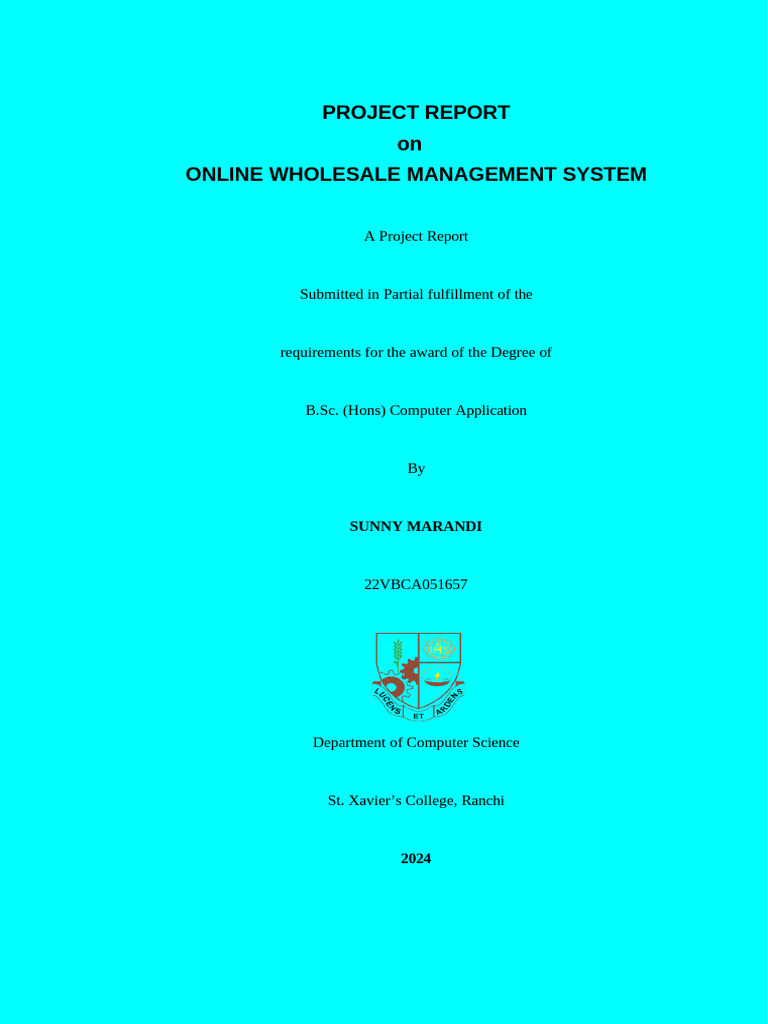 PROJECT REPORT
on
ONLINE WHOLESALE MANAGEMENT SYSTEM

A Project Report

Submitted in Partial fulfillment of the

requirements for the award of the Degree of

B.Sc. (Hons) Computer Application

By

SUNNY MARANDI

22VBCA051657

LUCENS ET ARDENS

Department of Computer Science

St. Xavier's College, Ranchi

2024